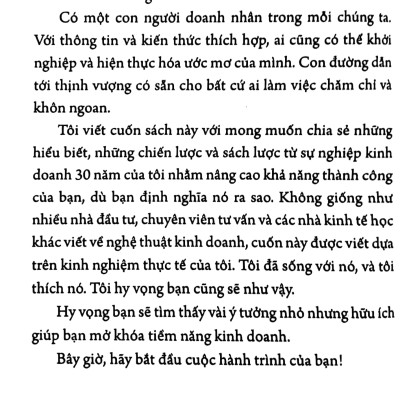 Có một con người doanh nhân trong mỗi chúng ta. Với thông tin và kiến thức thích hợp, ai cũng có thể khởi nghiệp và hiện thực hóa ước mơ của mình. Con đường dẫn tới thịnh vượng có sẵn cho bất cứ ai làm việc chăm chỉ và khôn ngoan.

Tôi viết cuốn sách này với mong muốn chia sẻ những hiểu biết, những chiến lược và sách lược từ sự nghiệp kinh doanh 30 năm của tôi nhằm nâng cao khả năng thành công của bạn, dù bạn định nghĩa nó ra sao. Không giống như nhiều nhà đầu tư, chuyên viên tư vấn và các nhà kinh tế học khác viết về nghệ thuật kinh doanh, cuốn này được viết dựa trên kinh nghiệm thực tế của tôi. Tôi đã sống với nó, và tôi thích nó. Tôi hy vọng bạn cũng sẽ như vậy.

Hy vọng bạn sẽ tìm thấy vài ý tưởng nhỏ nhưng hữu ích giúp bạn mở khóa tiềm năng kinh doanh.

Bây giờ, hãy bắt đầu cuộc hành trình của bạn!